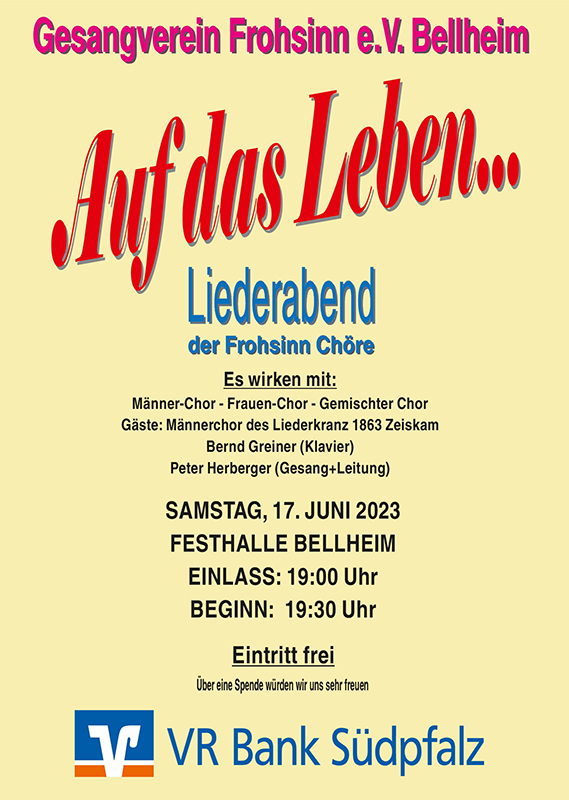 Gesangverein Frohsinn e.V. Bellheim

Auf das Leben...

Liederabend
der Frohsinn Chöre

Es wirken mit:
Männer-Chor - Frauen-Chor - Gemischter Chor
Gäste: Männerchor des Liederkranz 1863 Zeiskam
Bernd Greiner (Klavier)
Peter Herberger (Gesang+Leitung)

SAMSTAG, 17. JUNI 2023
FESTHALLE BELLHEIM
EINLASS: 19:00 Uhr
BEGINN: 19:30 Uhr

Eintritt frei
Über eine Spende würden wir uns sehr freuen

VR Bank Südpfalz